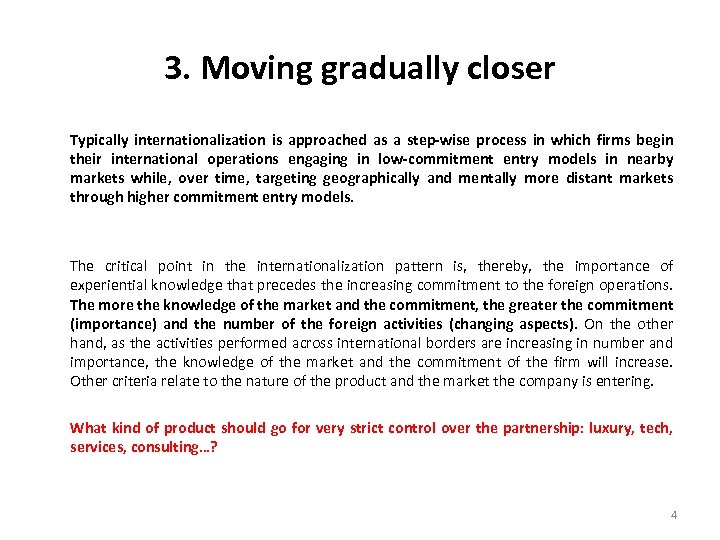 3. Moving gradually closer

Typically internationalization is approached as a step-wise process in which firms begin their international operations engaging in low-commitment entry models in nearby markets while, over time, targeting geographically and mentally more distant markets through higher commitment entry models.

The critical point in the internationalization pattern is, thereby, the importance of experiential knowledge that precedes the increasing commitment to the foreign operations. The more the knowledge of the market and the commitment, the greater the commitment (importance) and the number of the foreign activities (changing aspects). On the other hand, as the activities performed across international borders are increasing in number and importance, the knowledge of the market and the commitment of the firm will increase. Other criteria relate to the nature of the product and the market the company is entering.

What kind of product should go for very strict control over the partnership: luxury, tech, services, consulting…?

4